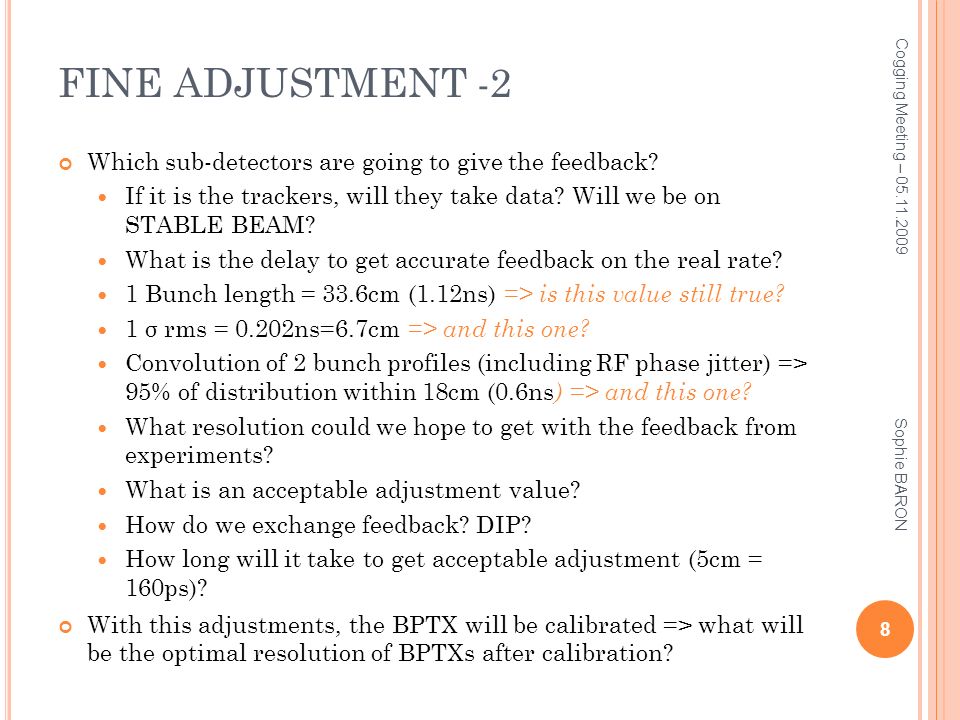 FINE ADJUSTMENT -2

Which sub-detectors are going to give the feedback?

If it is the trackers, will they take data? Will we be on STABLE BEAM?

What is the delay to get accurate feedback on the real rate?

1 Bunch length = 33.6cm (1.12ns) => is this value still true?

1 σ rms = 0.202ns=6.7cm => and this one?

Convolution of 2 bunch profiles (including RF phase jitter) => 95% of distribution within 18cm (0.6ns) => and this one?

What resolution could we hope to get with the feedback from experiments?

What is an acceptable adjustment value?

How do we exchange feedback? DIP?

How long will it take to get acceptable adjustment (5cm = 160ps)?

With this adjustments, the BPTX will be calibrated => what will be the optimal resolution of BPTXs after calibration?

Cogging Meeting – 05.11.2009

Sophie BARON

8